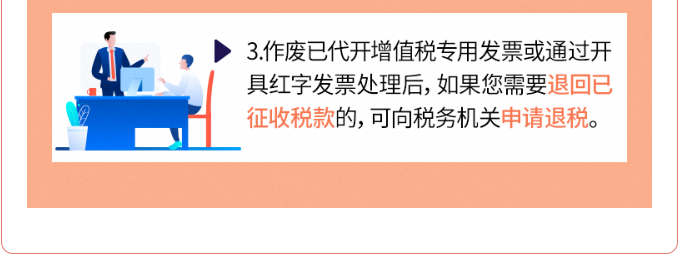 3.作废已代开增值税专用发票或通过开具红字发票处理后，如果您需要退回已征收税款的，可向税务机关申请退税。